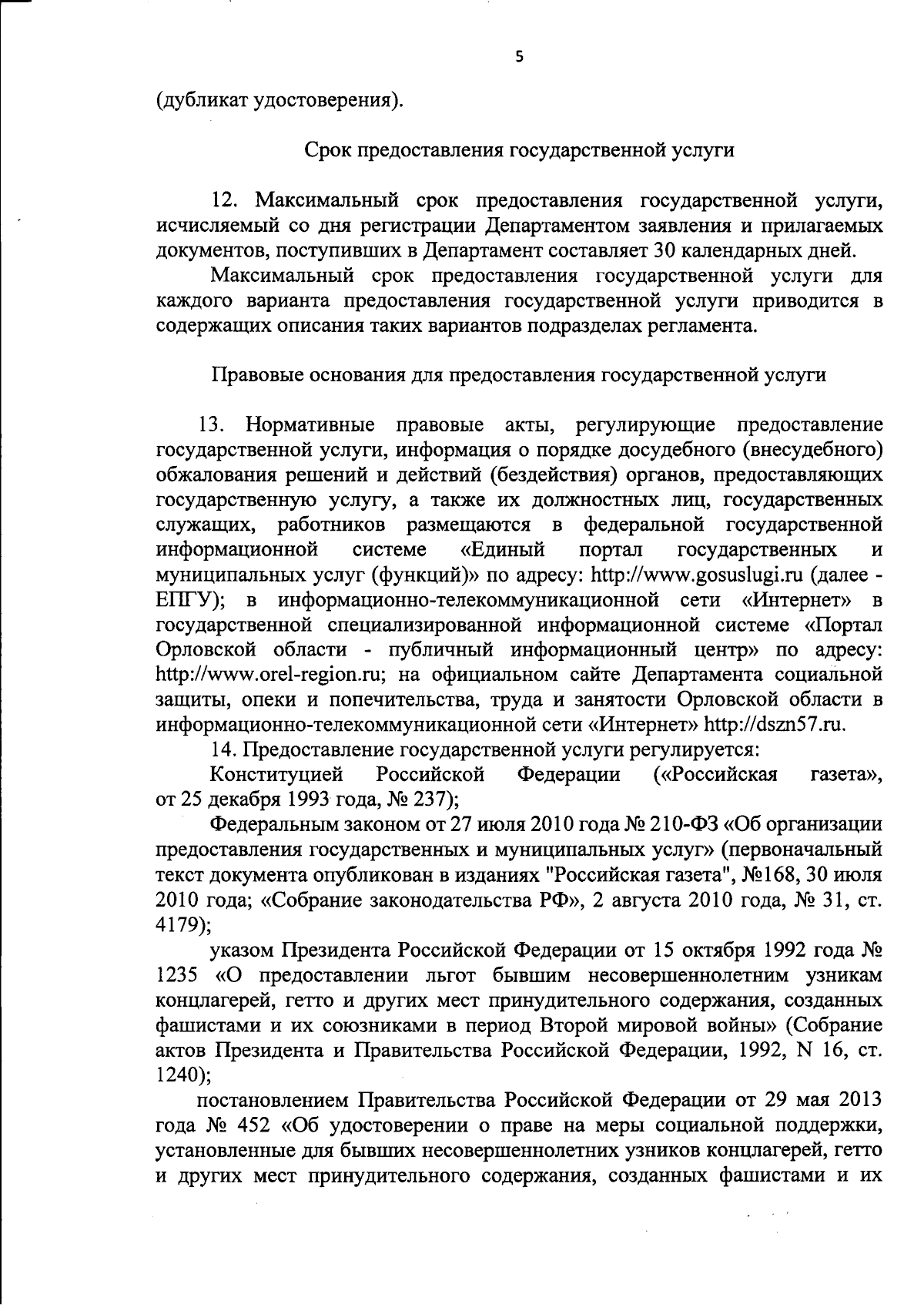 5

(дубликат удостоверения).

Срок предоставления государственной услуги

12. Максимальный срок предоставления государственной услуги, исчисляемый со дня регистрации Департаментом заявления и прилагаемых документов, поступивших в Департамент составляет 30 календарных дней.

Максимальный срок предоставления государственной услуги для каждого варианта предоставления государственной услуги приводится в содержащих описания таких вариантов подразделах регламента.

Правовые основания для предоставления государственной услуги

13. Нормативные правовые акты, регулирующие предоставление государственной услуги, информация о порядке досудебного (внесудебного) обжалования решений и действий (бездействия) органов, предоставляющих государственную услугу, а также их должностных лиц, государственных служащих, работников размещаются в федеральной государственной информационной системе «Единый портал государственных и муниципальных услуг (функций)» по адресу: http://www.gosuslugi.ru (далее - ЕПГУ); в информационно-телекоммуникационной сети «Интернет» в государственной специализированной информационной системе «Портал Орловской области - публичный информационный центр» по адресу: http://www.orel-region.ru; на официальном сайте Департамента социальной защиты, опеки и попечительства, труда и занятости Орловской области в информационно-телекоммуникационной сети «Интернет» http://dszn57.ru.

14. Предоставление государственной услуги регулируется:

Конституцией Российской Федерации («Российская газета», от 25 декабря 1993 года, № 237);

Федеральным законом от 27 июля 2010 года № 210-ФЗ «Об организации предоставления государственных и муниципальных услуг» (первоначальный текст документа опубликован в изданиях "Российская газета", №168, 30 июля 2010 года; «Собрание законодательства РФ», 2 августа 2010 года, № 31, ст. 4179);

указом Президента Российской Федерации от 15 октября 1992 года № 1235 «О предоставлении льгот бывшим несовершеннолетним узникам концлагерей, гетто и других мест принудительного содержания, созданных фашистами и их союзниками в период Второй мировой войны» (Собрание актов Президента и Правительства Российской Федерации, 1992, N 16, ст. 1240);

постановлением Правительства Российской Федерации от 29 мая 2013 года № 452 «Об удостоверении о праве на меры социальной поддержки, установленные для бывших несовершеннолетних узников концлагерей, гетто и других мест принудительного содержания, созданных фашистами и их